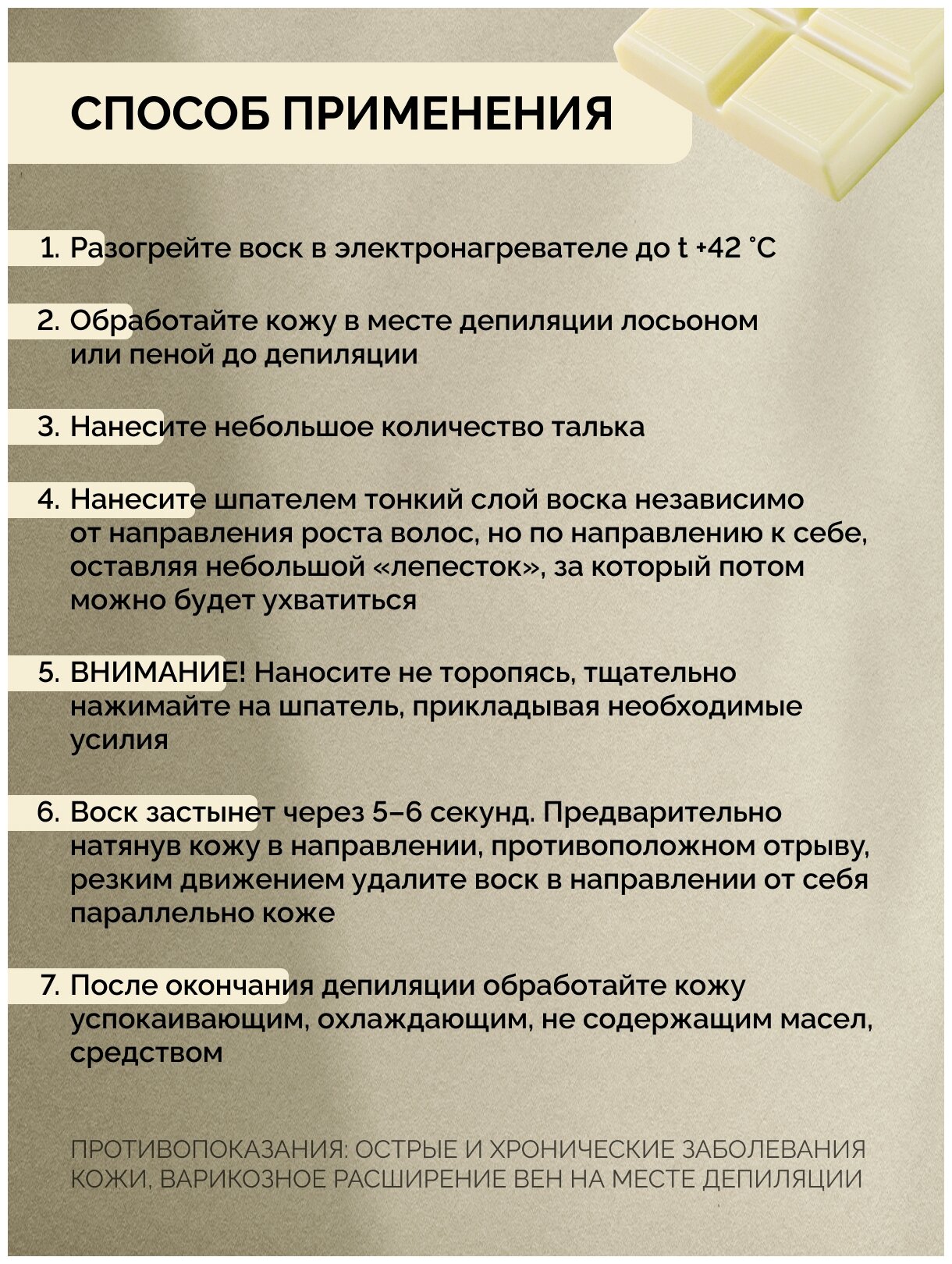 СПОСОБ ПРИМЕНЕНИЯ

1. Разогрейте воск в электронагревателе до t +42 °C

2. Обработайте кожу в месте депиляции лосьоном или пеной до депиляции

3. Нанесите небольшое количество талька

4. Нанесите шпателем тонкий слой воска независимо от направления роста волос, но по направлению к себе, оставляя небольшой «лепесток», за который потом можно будет ухватиться

5. ВНИМАНИЕ! Наносите не торопясь, тщательно нажимайте на шпатель, прикладывая необходимые усилия

6. Воск застынет через 5–6 секунд. Предварительно натянув кожу в направлении, противоположном отрыву, резким движением удалите воск в направлении от себя параллельно коже

7. После окончания депиляции обработайте кожу успокаивающим, охлаждающим, не содержащим масел, средством

ПРОТИВОПОКАЗАНИЯ: ОСТРЫЕ И ХРОНИЧЕСКИЕ ЗАБОЛЕВАНИЯ КОЖИ, ВАРИКОЗНОЕ РАСШИРЕНИЕ ВЕН НА МЕСТЕ ДЕПИЛЯЦИИ